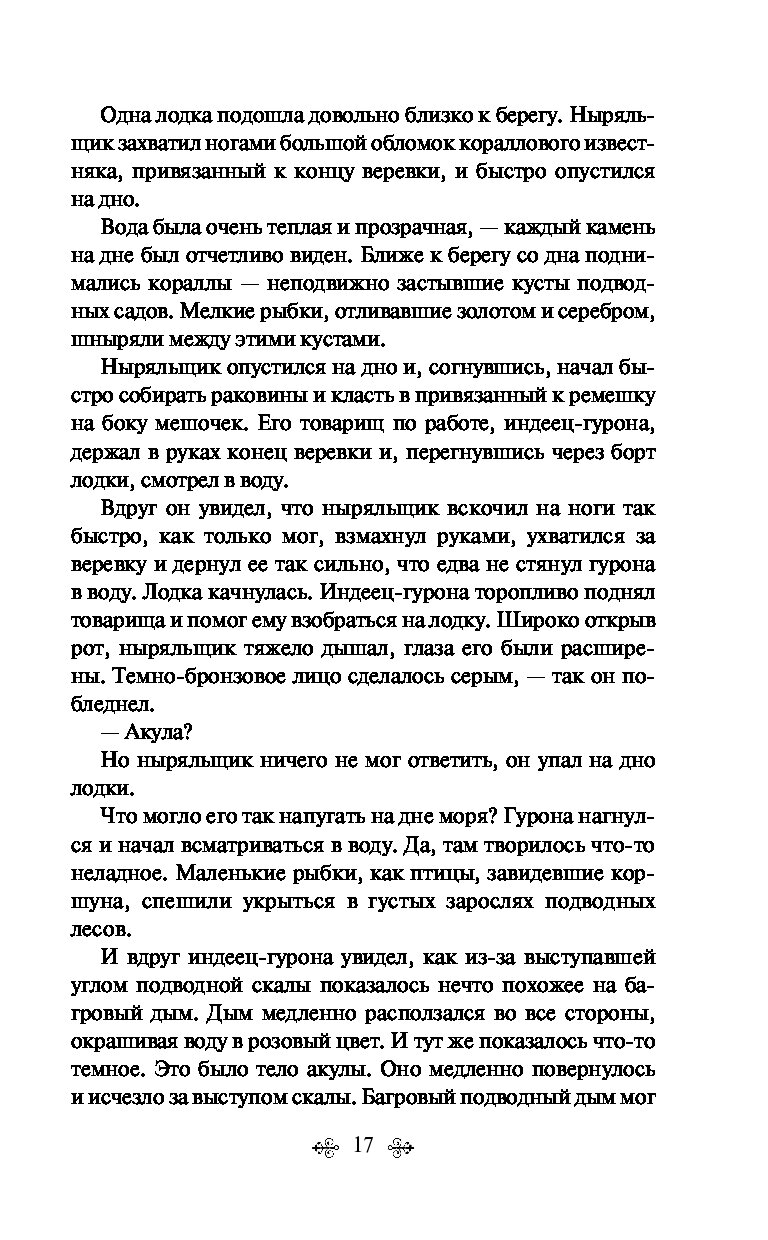 Одна лодка подошла довольно близко к берегу. Ныряльщик захватил ногами большой обломок кораллового известняка, привязанный к концу веревки, и быстро опустился на дно.

Вода была очень теплая и прозрачная, — каждый камень на дне был отчетливо виден. Ближе к берегу со дна поднимались кораллы — неподвижно застывшие кусты подводных садов. Мелкие рыбки, отливавшие золотом и серебром, шныряли между этими кустами.

Ныряльщик опустился на дно и, согнувшись, начал быстро собирать раковины и класть в привязанный к ремешку на боку мешочек. Его товарищ по работе, индеец-гурона, держал в руках конец веревки и, перегнувшись через борт лодки, смотрел в воду.

Вдруг он увидел, что ныряльщик вскочил на ноги так быстро, как только мог, взмахнул руками, ухватился за веревку и дернул ее так сильно, что едва не стянул гурона в воду. Лодка качнулась. Индеец-гурона торопливо поднял товарища и помог ему взобраться на лодку. Широко открыв рот, ныряльщик тяжело дышал, глаза его были расширены. Темно-бронзовое лицо сделалось серым, — так он побледнел.

— Акула?

Но ныряльщик ничего не мог ответить, он упал на дно лодки.

Что могло его так напугать на дне моря? Гурона нагнулся и начал всматриваться в воду. Да, там творилось что-то неладное. Маленькие рыбки, как птицы, завидевшие коршуна, спешили укрыться в густых зарослях подводных лесов.

И вдруг индеец-гурона увидел, как из-за выступавшей углом подводной скалы показалось нечто похожее на багровый дым. Дым медленно расползался во все стороны, окрашивая воду в розовый цвет. И тут же показалось что-то темное. Это было тело акулы. Оно медленно повернулось и исчезло за выступом скалы. Багровый подводный дым мог

17